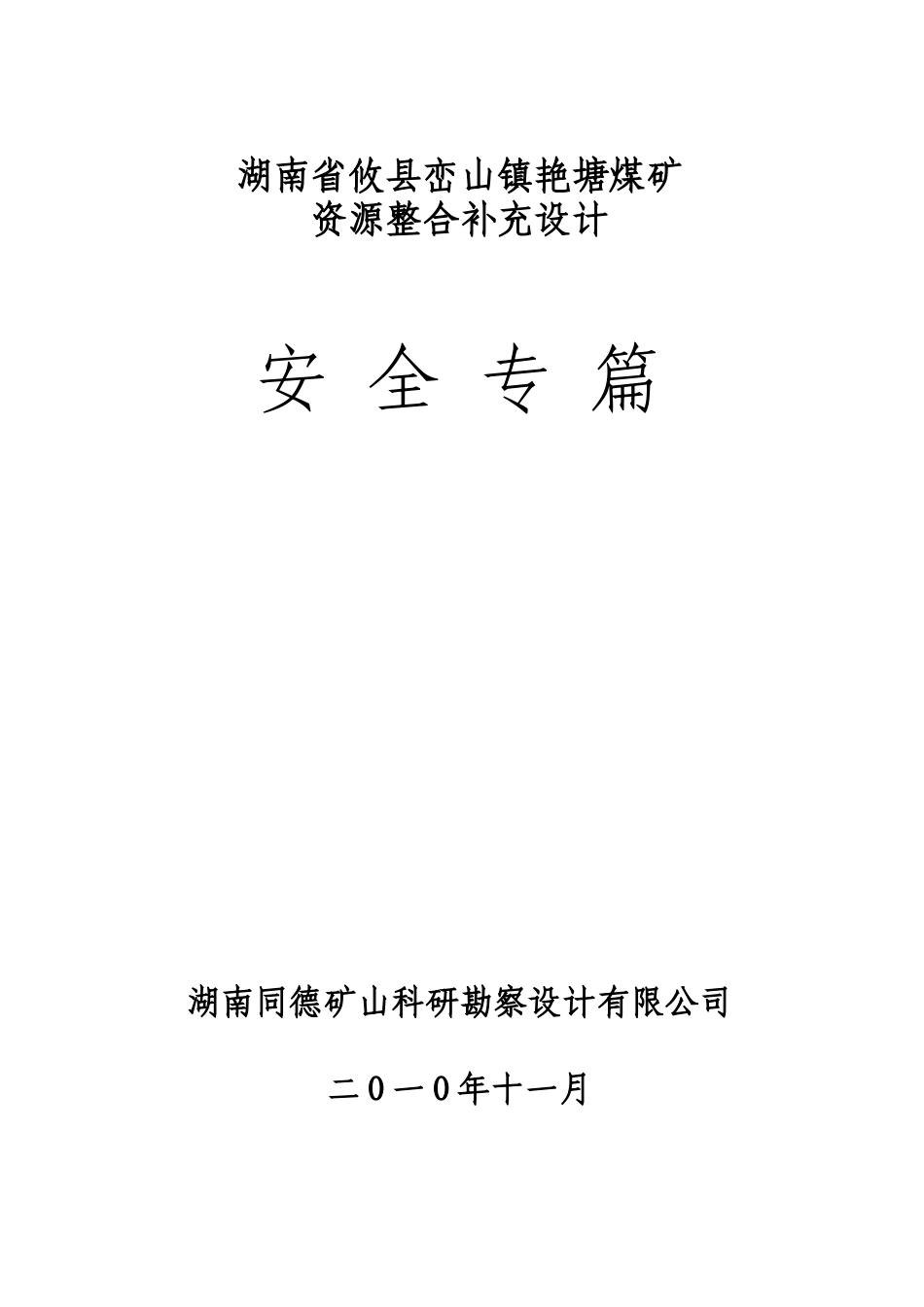 湖南省攸县峦山镇艳塘煤矿
资源整合补充设计

安 全 专 篇

湖南同德矿山科研勘察设计有限公司

二０一０年十一月